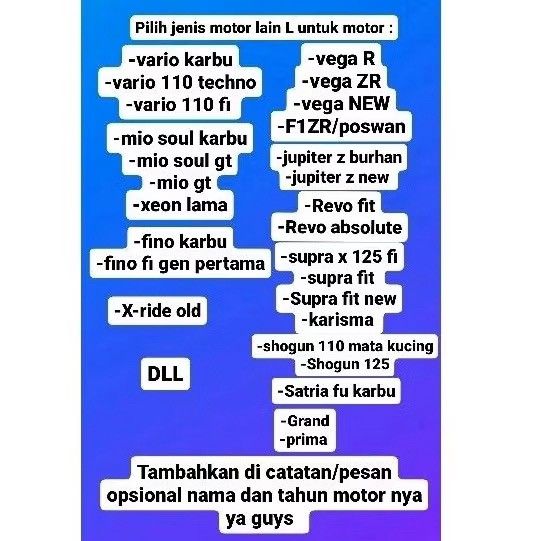 Pilih jenis motor lain L untuk motor :

-vario karbu
-vario 110 techno
-vario 110 fi

-mio soul karbu
-mio soul gt
-mio gt
-xeon lama

-fino karbu
-fino fi gen pertama

-X-ride old

DLL

-vega R
-vega ZR
-vega NEW
-F1ZR/poswan

-jupiter z burhan
-jupiter z new

-Revo fit
-Revo absolute

-supra x 125 fi
-supra fit
-Supra fit new
-karisma

-shogun 110 mata kucing
-Shogun 125

-Satria fu karbu

-Grand
-prima

Tambahkan di catatan/pesan opsional nama dan tahun motor nya ya guys